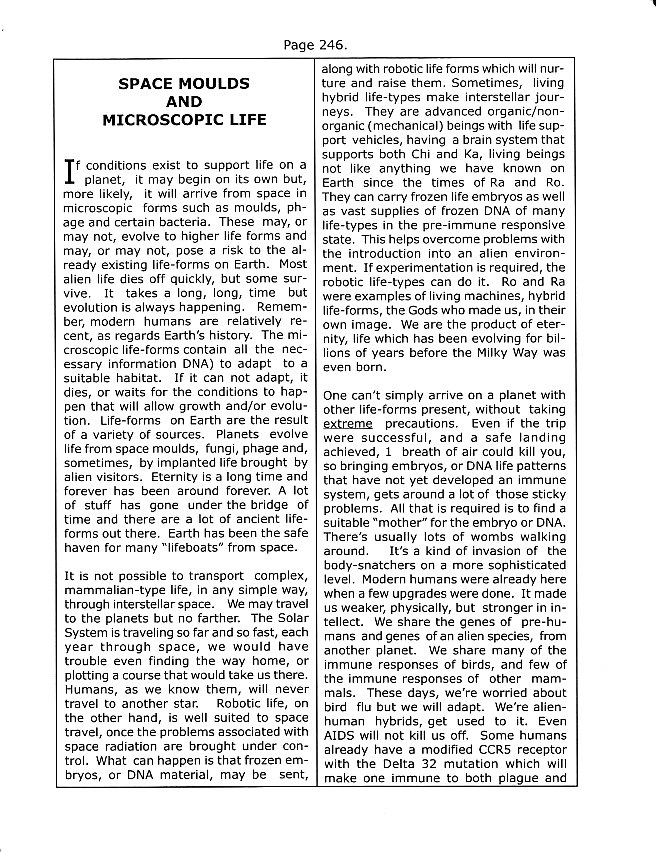 Page 246.

SPACE MOULDS
AND
MICROSCOPIC LIFE

If conditions exist to support life on a planet, it may begin on its own but, more likely, it will arrive from space in microscopic forms such as moulds, phage and certain bacteria. These may, or may not, evolve to higher life forms and may, or may not, pose a risk to the already existing life-forms on Earth. Most alien life dies off quickly, but some survive. It takes a long, long, time but evolution is always happening. Remember, modern humans are relatively recent, as regards Earth's history. The microscopic life-forms contain all the necessary information DNA) to adapt to a suitable habitat. If it can not adapt, it dies, or waits for the conditions to happen that will allow growth and/or evolution. Life-forms on Earth are the result of a variety of sources. Planets evolve life from space moulds, fungi, phage and, sometimes, by implanted life brought by alien visitors. Eternity is a long time and forever has been around forever. A lot of stuff has gone under the bridge of time and there are a lot of ancient life-forms out there. Earth has been the safe haven for many "lifeboats" from space.

It is not possible to transport complex, mammalian-type life, in any simple way, through interstellar space. We may travel to the planets but no farther. The Solar System is traveling so far and so fast, each year through space, we would have trouble even finding the way home, or plotting a course that would take us there. Humans, as we know them, will never travel to another star. Robotic life, on the other hand, is well suited to space travel, once the problems associated with space radiation are brought under control. What can happen is that frozen embryos, or DNA material, may be sent, along with robotic life forms which will nurture and raise them. Sometimes, living hybrid life-types make interstellar journeys. They are advanced organic/non-organic (mechanical) beings with life support vehicles, having a brain system that supports both Chi and Ka, living beings not like anything we have known on Earth since the times of Ra and Ro. They can carry frozen life embryos as well as vast supplies of frozen DNA of many life-types in the pre-immune responsive state. This helps overcome problems with the introduction into an alien environment. If experimentation is required, the robotic life-types can do it. Ro and Ra were examples of living machines, hybrid life-forms, the Gods who made us, in their own image. We are the product of eternity, life which has been evolving for billions of years before the Milky Way was even born.

One can't simply arrive on a planet with other life-forms present, without taking extreme precautions. Even if the trip were successful, and a safe landing achieved, 1 breath of air could kill you, so bringing embryos, or DNA life patterns that have not yet developed an immune system, gets around a lot of those sticky problems. All that is required is to find a suitable "mother" for the embryo or DNA. There's usually lots of wombs walking around. It's a kind of invasion of the body-snatchers on a more sophisticated level. Modern humans were already here when a few upgrades were done. It made us weaker, physically, but stronger in intellect. We share the genes of pre-humans and genes of an alien species, from another planet. We share many of the immune responses of birds, and few of the immune responses of other mammals. These days, we're worried about bird flu but we will adapt. We're alien-human hybrids, get used to it. Even AIDS will not kill us off. Some humans already have a modified CCR5 receptor with the Delta 32 mutation which will make one immune to both plague and